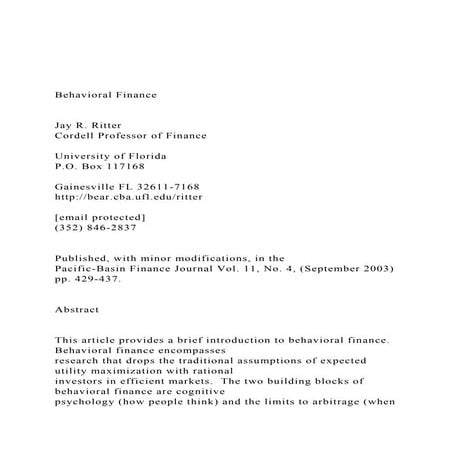 Behavioral Finance

Jay R. Ritter
Cordell Professor of Finance

University of Florida
P.O. Box 117168

Gainesville FL 32611-7168
http://bear.cba.ufl.edu/ritter

[email protected]
(352) 846-2837

Published, with minor modifications, in the
Pacific-Basin Finance Journal Vol. 11, No. 4, (September 2003)
pp. 429-437.

Abstract

This article provides a brief introduction to behavioral finance. Behavioral finance encompasses
research that drops the traditional assumptions of expected utility maximization with rational
investors in efficient markets. The two building blocks of behavioral finance are cognitive
psychology (how people think) and the limits to arbitrage (when